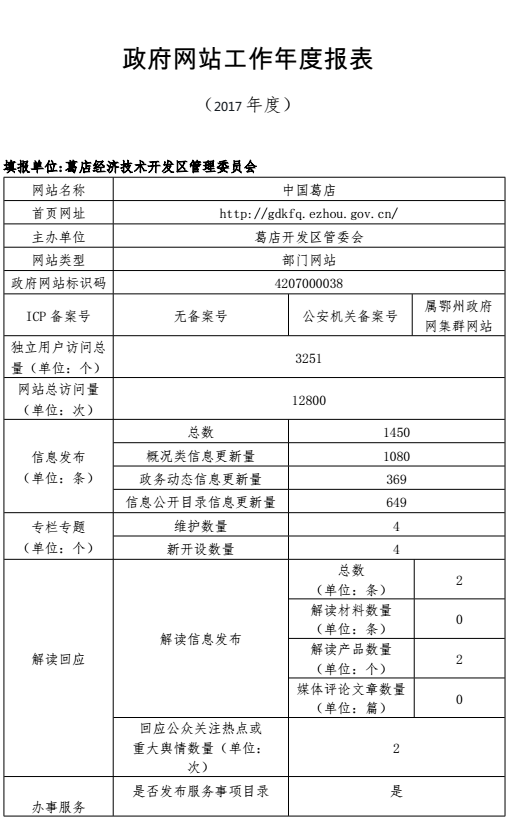 政府网站工作年度报表

（2017 年度）

填报单位:葛店经济技术开发区管理委员会

| 网站名称 | 中国葛店 | | |
|---|---|---|---|
| 首页网址 | http://gdkfq.ezhou.gov.cn/ | | |
| 主办单位 | 葛店开发区管委会 | | |
| 网站类型 | 部门网站 | | |
| 政府网站标识码 | 4207000038 | | |
| ICP 备案号 | 无备案号 | 公安机关备案号 | 属鄂州政府网集群网站 |
| 独立用户访问总量（单位：个） | 3251 | | |
| 网站总访问量（单位：次） | 12800 | | |
| 信息发布（单位：条） | 总数 | 1450 | |
| | 概况类信息更新量 | 1080 | |
| | 政务动态信息更新量 | 369 | |
| | 信息公开目录信息更新量 | 649 | |
| 专栏专题（单位：个） | 维护数量 | 4 | |
| | 新开设数量 | 4 | |
| 解读回应 | 解读信息发布 | 总数（单位：条） | 2 |
| | | 解读材料数量（单位：条） | 0 |
| | | 解读产品数量（单位：个） | 2 |
| | | 媒体评论文章数量（单位：篇） | 0 |
| | 回应公众关注热点或重大舆情数量（单位：次） | 2 | |
| 办事服务 | 是否发布服务事项目录 | 是 | |